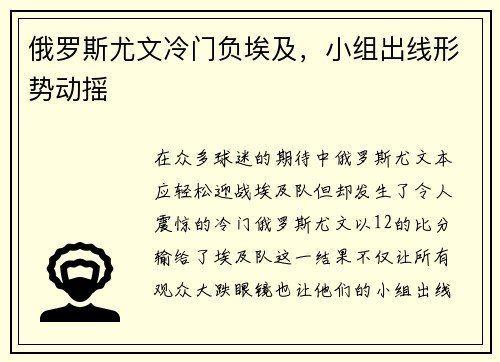 俄罗斯尤文冷门负埃及，小组出线形势动摇

在众多球迷的期待中俄罗斯尤文本应轻松迎战埃及队但却发生了令人震惊的冷门俄罗斯尤文以12的比分输给了埃及队这一结果不仅让所有观众大跌眼镜也让他们的小组出线